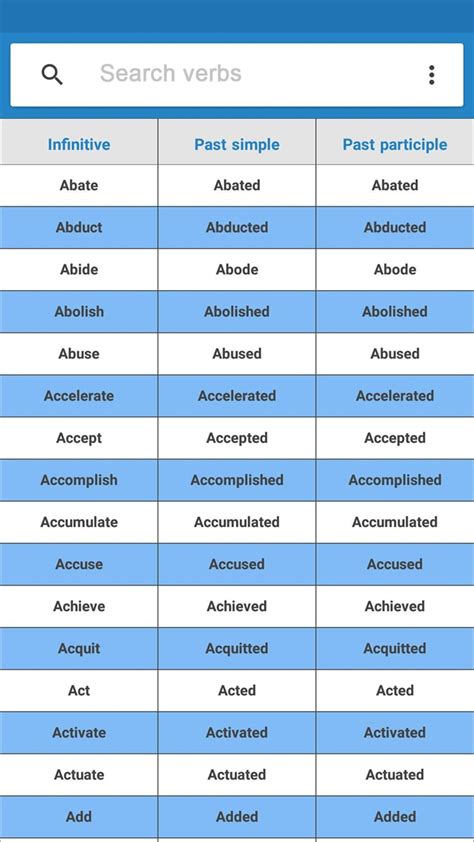 Search verbs

| Infinitive | Past simple | Past participle |
|---|---|---|
| Abate | Abated | Abated |
| Abduct | Abducted | Abducted |
| Abide | Abode | Abode |
| Abolish | Abolished | Abolished |
| Abuse | Abused | Abused |
| Accelerate | Accelerated | Accelerated |
| Accept | Accepted | Accepted |
| Accomplish | Accomplished | Accomplished |
| Accumulate | Accumulated | Accumulated |
| Accuse | Accused | Accused |
| Achieve | Achieved | Achieved |
| Acquit | Acquitted | Acquitted |
| Act | Acted | Acted |
| Activate | Activated | Activated |
| Actuate | Actuated | Actuated |
| Add | Added | Added |